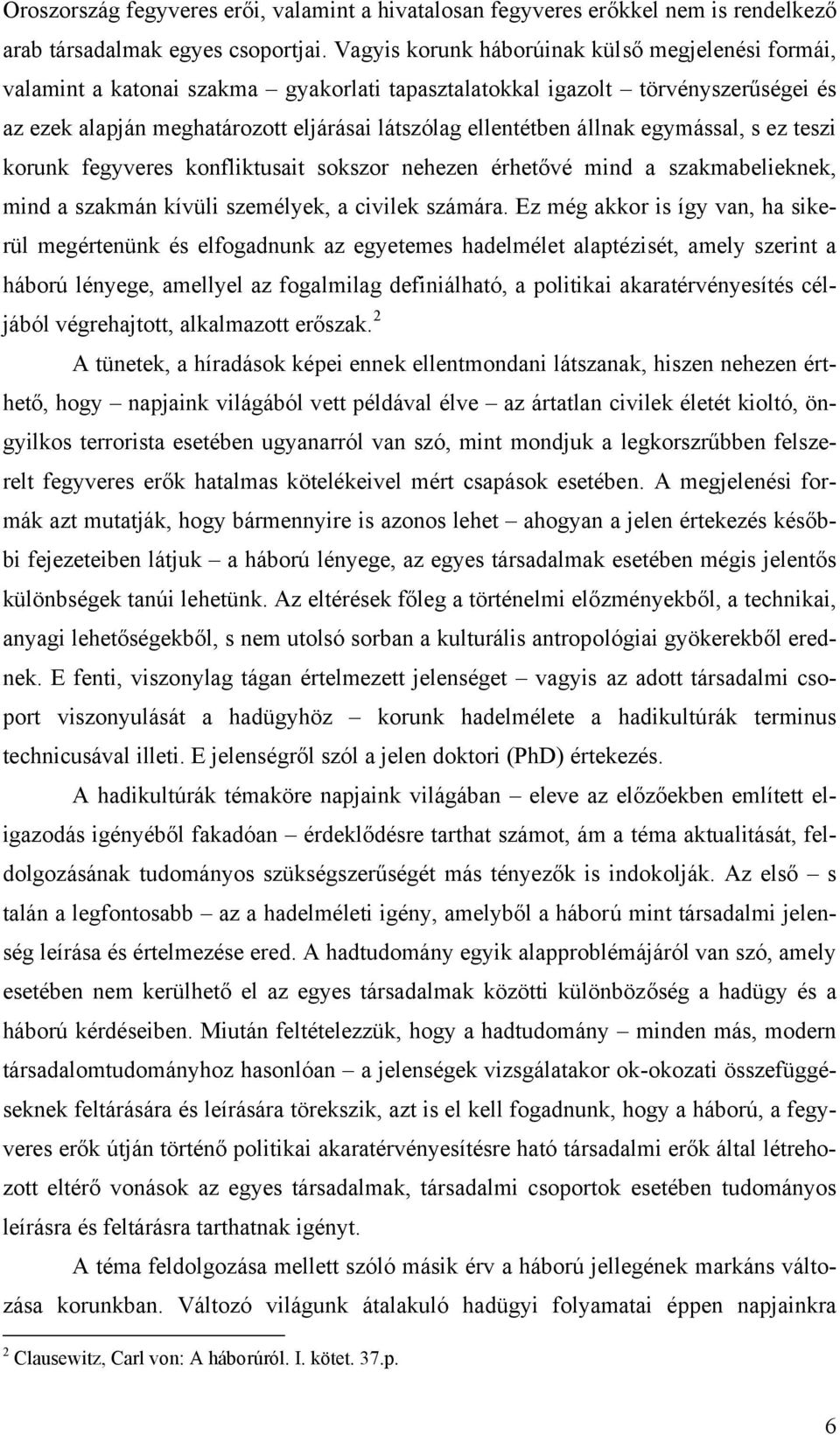 Oroszország fegyveres erői, valamint a hivatalosan fegyveres erőkkel nem is rendelkező arab társadalmak egyes csoportjai. Vagyis korunk háborúinak külső megjelenési formái, valamint a katonai szakma – gyakorlati tapasztalatokkal igazolt – törvényszerűségei és az ezek alapján meghatározott eljárásai látszólag ellentétben állnak egymással, s ez teszi korunk fegyveres konfliktusait sokszor nehezen érhetővé mind a szakmabelieknek, mind a szakmán kívüli személyek, a civilek számára. Ez még akkor is így van, ha sikerül megértenünk és elfogadnunk az egyetemes hadelmélet alaptézisét, amely szerint a háború lényege, amellyel az fogalmilag definiálható, a politikai akaratérvényesítés céljából végrehajtott, alkalmazott erőszak.$^2$

A tünetek, a híradások képei ennek ellentmondani látszanak, hiszen nehezen érthető, hogy – napjaink világából vett példával élve – az ártatlan civilek életét kioltó, öngyilkos terrorista esetében ugyanarról van szó, mint mondjuk a legkorszrűbben felszerelt fegyveres erők hatalmas kötelékeivel mért csapások esetében. A megjelenési formák azt mutatják, hogy bármennyire is azonos lehet – ahogyan a jelen értekezés későbbi fejezeteiben látjuk – a háború lényege, az egyes társadalmak esetében mégis jelentős különbségek tanúi lehetünk. Az eltérések főleg a történelmi előzményekből, a technikai, anyagi lehetőségekből, s nem utolsó sorban a kulturális antropológiai gyökerekből erednek. E fenti, viszonylag tágan értelmezett jelenséget – vagyis az adott társadalmi csoport viszonyulását a hadügyhöz – korunk hadelmélete a hadikultúrák terminus technicusával illeti. E jelenségről szól a jelen doktori (PhD) értekezés.

A hadikultúrák témaköre napjaink világában – eleve az előzőekben említett eligazodás igényéből fakadóan – érdeklődésre tarthat számot, ám a téma aktualitását, feldolgozásának tudományos szükségszerűségét más tényezők is indokolják. Az első – s talán a legfontosabb – az a hadelméleti igény, amelyből a háború mint társadalmi jelenség leírása és értelmezése ered. A hadtudomány egyik alapproblémájáról van szó, amely esetében nem kerülhető el az egyes társadalmak közötti különbözőség a hadügy és a háború kérdéseiben. Miután feltételezzük, hogy a hadtudomány – minden más, modern társadalomtudományhoz hasonlóan – a jelenségek vizsgálatakor ok-okozati összefüggéseknek feltárására és leírására törekszik, azt is el kell fogadnunk, hogy a háború, a fegyveres erők útján történő politikai akaratérvényesítésre ható társadalmi erők által létrehozott eltérő vonások az egyes társadalmak, társadalmi csoportok esetében tudományos leírásra és feltárásra tarthatnak igényt.

A téma feldolgozása mellett szóló másik érv a háború jellegének markáns változása korunkban. Változó világunk átalakuló hadügyi folyamatai éppen napjainkra

$^2$ Clausewitz, Carl von: A háborúról. I. kötet. 37.p.

6